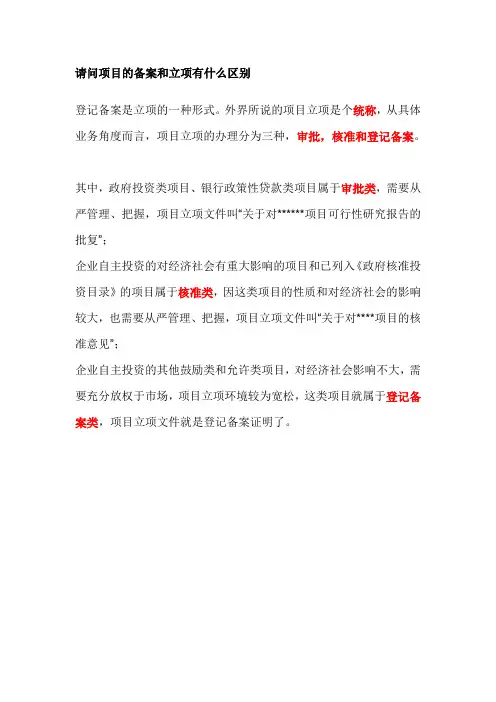 请问项目的备案和立项有什么区别

登记备案是立项的一种形式。外界所说的项目立项是个统称，从具体业务角度而言，项目立项的办理分为三种，审批，核准和登记备案。

其中，政府投资类项目、银行政策性贷款类项目属于审批类，需要从严管理、把握，项目立项文件叫"关于对******项目可行性研究报告的批复"；

企业自主投资的对经济社会有重大影响的项目和已列入《政府核准投资目录》的项目属于核准类，因这类项目的性质和对经济社会的影响较大，也需要从严管理、把握，项目立项文件叫"关于对****项目的核准意见"；

企业自主投资的其他鼓励类和允许类项目，对经济社会影响不大，需要充分放权于市场，项目立项环境较为宽松，这类项目就属于登记备案类，项目立项文件就是登记备案证明了。